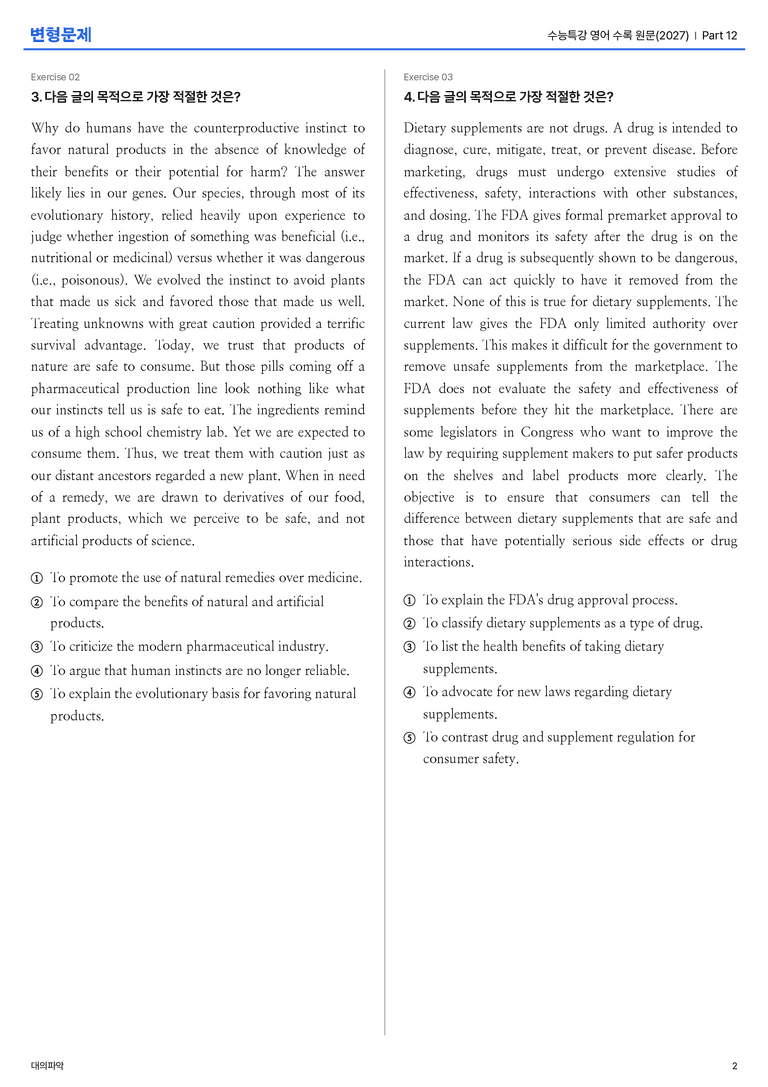 변형문제

수능특강 영어 수록 원문(2027) | Part 12

Exercise 02

3. 다음 글의 목적으로 가장 적절한 것은?

Why do humans have the counterproductive instinct to favor natural products in the absence of knowledge of their benefits or their potential for harm? The answer likely lies in our genes. Our species, through most of its evolutionary history, relied heavily upon experience to judge whether ingestion of something was beneficial (i.e., nutritional or medicinal) versus whether it was dangerous (i.e., poisonous). We evolved the instinct to avoid plants that made us sick and favored those that made us well. Treating unknowns with great caution provided a terrific survival advantage. Today, we trust that products of nature are safe to consume. But those pills coming off a pharmaceutical production line look nothing like what our instincts tell us is safe to eat. The ingredients remind us of a high school chemistry lab. Yet we are expected to consume them. Thus, we treat them with caution just as our distant ancestors regarded a new plant. When in need of a remedy, we are drawn to derivatives of our food, plant products, which we perceive to be safe, and not artificial products of science.

① To promote the use of natural remedies over medicine.
② To compare the benefits of natural and artificial products.
③ To criticize the modern pharmaceutical industry.
④ To argue that human instincts are no longer reliable.
⑤ To explain the evolutionary basis for favoring natural products.

Exercise 03

4. 다음 글의 목적으로 가장 적절한 것은?

Dietary supplements are not drugs. A drug is intended to diagnose, cure, mitigate, treat, or prevent disease. Before marketing, drugs must undergo extensive studies of effectiveness, safety, interactions with other substances, and dosing. The FDA gives formal premarket approval to a drug and monitors its safety after the drug is on the market. If a drug is subsequently shown to be dangerous, the FDA can act quickly to have it removed from the market. None of this is true for dietary supplements. The current law gives the FDA only limited authority over supplements. This makes it difficult for the government to remove unsafe supplements from the marketplace. The FDA does not evaluate the safety and effectiveness of supplements before they hit the marketplace. There are some legislators in Congress who want to improve the law by requiring supplement makers to put safer products on the shelves and label products more clearly. The objective is to ensure that consumers can tell the difference between dietary supplements that are safe and those that have potentially serious side effects or drug interactions.

① To explain the FDA's drug approval process.
② To classify dietary supplements as a type of drug.
③ To list the health benefits of taking dietary supplements.
④ To advocate for new laws regarding dietary supplements.
⑤ To contrast drug and supplement regulation for consumer safety.

대의파악

2